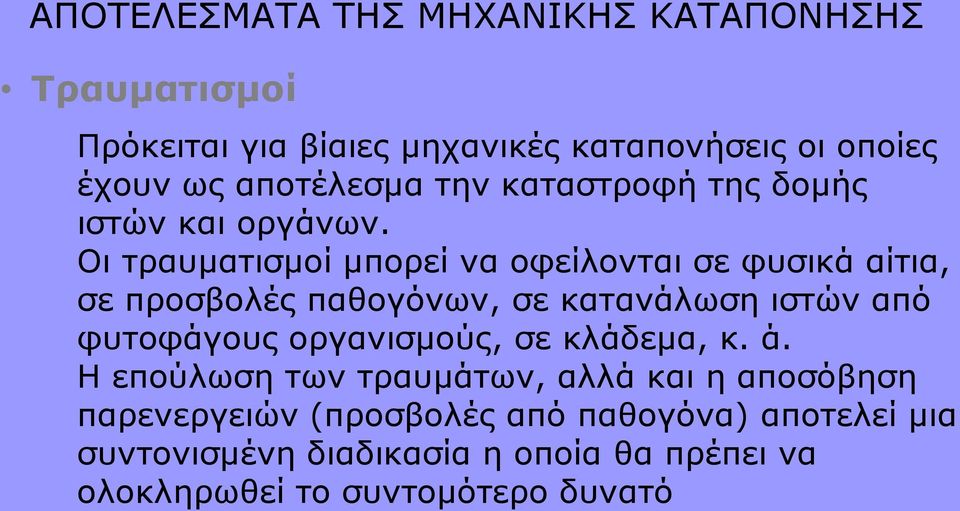 ΑΠΟΤΕΛΕΣΜΑΤΑ ΤΗΣ ΜΗΧΑΝΙΚΗΣ ΚΑΤΑΠΟΝΗΣΗΣ

• Τραυματισμοί

Πρόκειται για βίαιες μηχανικές καταπονήσεις οι οποίες έχουν ως αποτέλεσμα την καταστροφή της δομής ιστών και οργάνων.

Οι τραυματισμοί μπορεί να οφείλονται σε φυσικά αίτια, σε προσβολές παθογόνων, σε κατανάλωση ιστών από φυτοφάγους οργανισμούς, σε κλάδεμα, κ. ά.

Η επούλωση των τραυμάτων, αλλά και η αποσόβηση παρενεργειών (προσβολές από παθογόνα) αποτελεί μια συντονισμένη διαδικασία η οποία θα πρέπει να ολοκληρωθεί το συντομότερο δυνατό